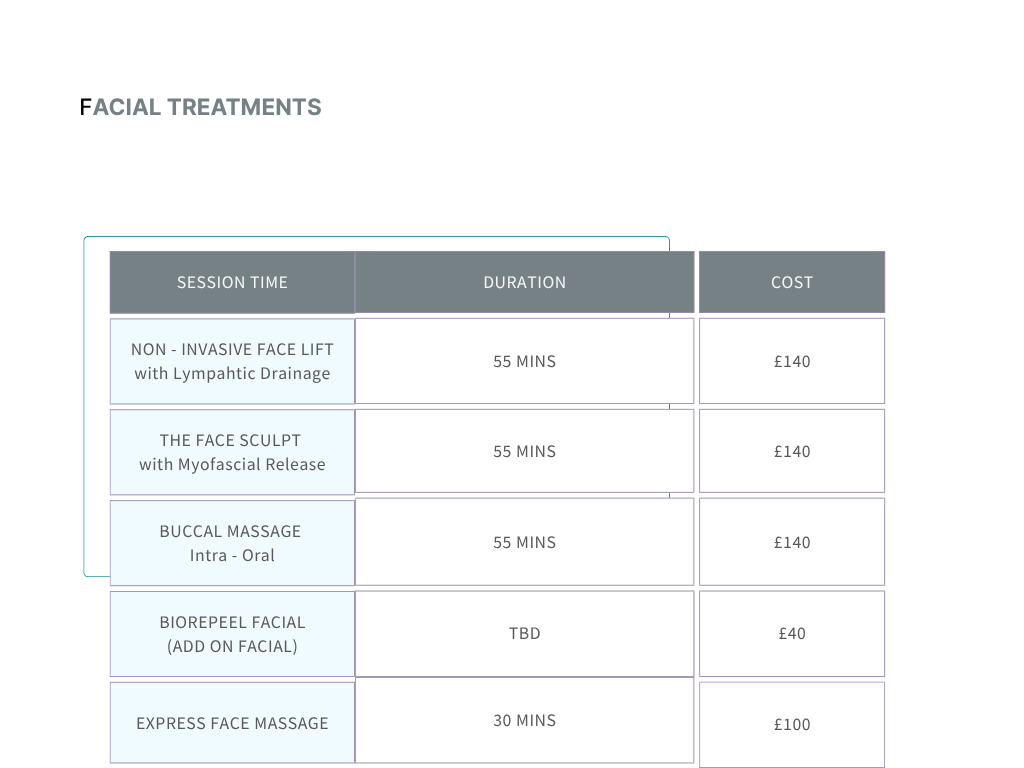 FACIAL TREATMENTS

| SESSION TIME | DURATION | COST |
|---|---|---|
| NON - INVASIVE FACE LIFT with Lympahtic Drainage | 55 MINS | £140 |
| THE FACE SCULPT with Myofascial Release | 55 MINS | £140 |
| BUCCAL MASSAGE Intra - Oral | 55 MINS | £140 |
| BIOREPEEL FACIAL (ADD ON FACIAL) | TBD | £40 |
| EXPRESS FACE MASSAGE | 30 MINS | £100 |